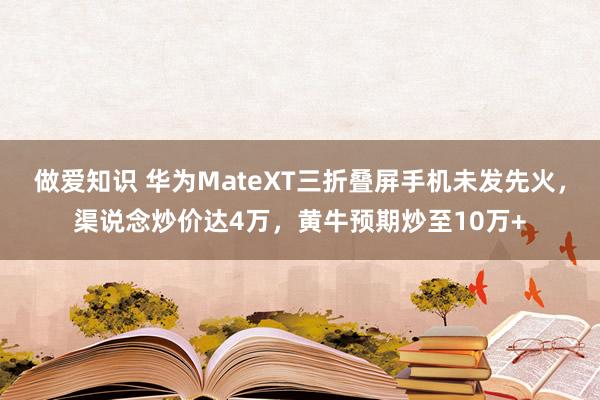 做爱知识 华为MateXT三折叠屏手机未发先火，渠说念炒价达4万，黄牛预期炒至10万+